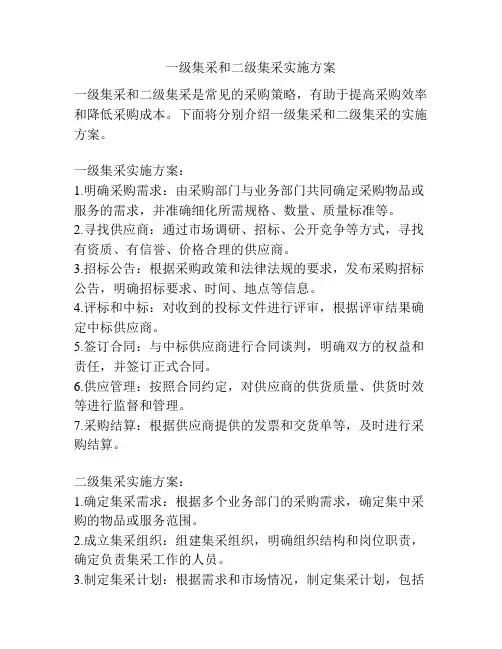 一级集采和二级集采实施方案

一级集采和二级集采是常见的采购策略，有助于提高采购效率和降低采购成本。下面将分别介绍一级集采和二级集采的实施方案。

一级集采实施方案：
1.明确采购需求：由采购部门与业务部门共同确定采购物品或服务的需求，并准确细化所需规格、数量、质量标准等。
2.寻找供应商：通过市场调研、招标、公开竞争等方式，寻找有资质、有信誉、价格合理的供应商。
3.招标公告：根据采购政策和法律法规的要求，发布采购招标公告，明确招标要求、时间、地点等信息。
4.评标和中标：对收到的投标文件进行评审，根据评审结果确定中标供应商。
5.签订合同：与中标供应商进行合同谈判，明确双方的权益和责任，并签订正式合同。
6.供应管理：按照合同约定，对供应商的供货质量、供货时效等进行监督和管理。
7.采购结算：根据供应商提供的发票和交货单等，及时进行采购结算。

二级集采实施方案：
1.确定集采需求：根据多个业务部门的采购需求，确定集中采购的物品或服务范围。
2.成立集采组织：组建集采组织，明确组织结构和岗位职责，确定负责集采工作的人员。
3.制定集采计划：根据需求和市场情况，制定集采计划，包括